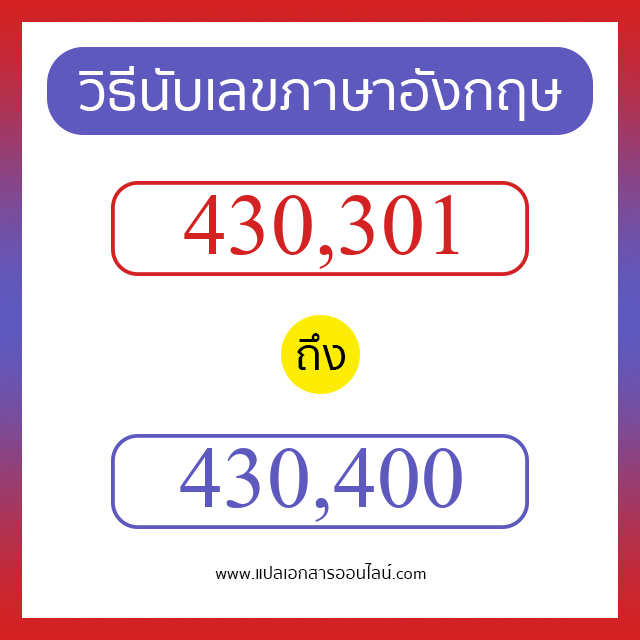 วิธีนับเลขภาษาอังกฤษ

430,301

ถึง

430,400

www.แปลเอกสารออนไลน์.com